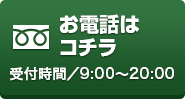 お電話は
コチラ

受付時間／9:00～20:00